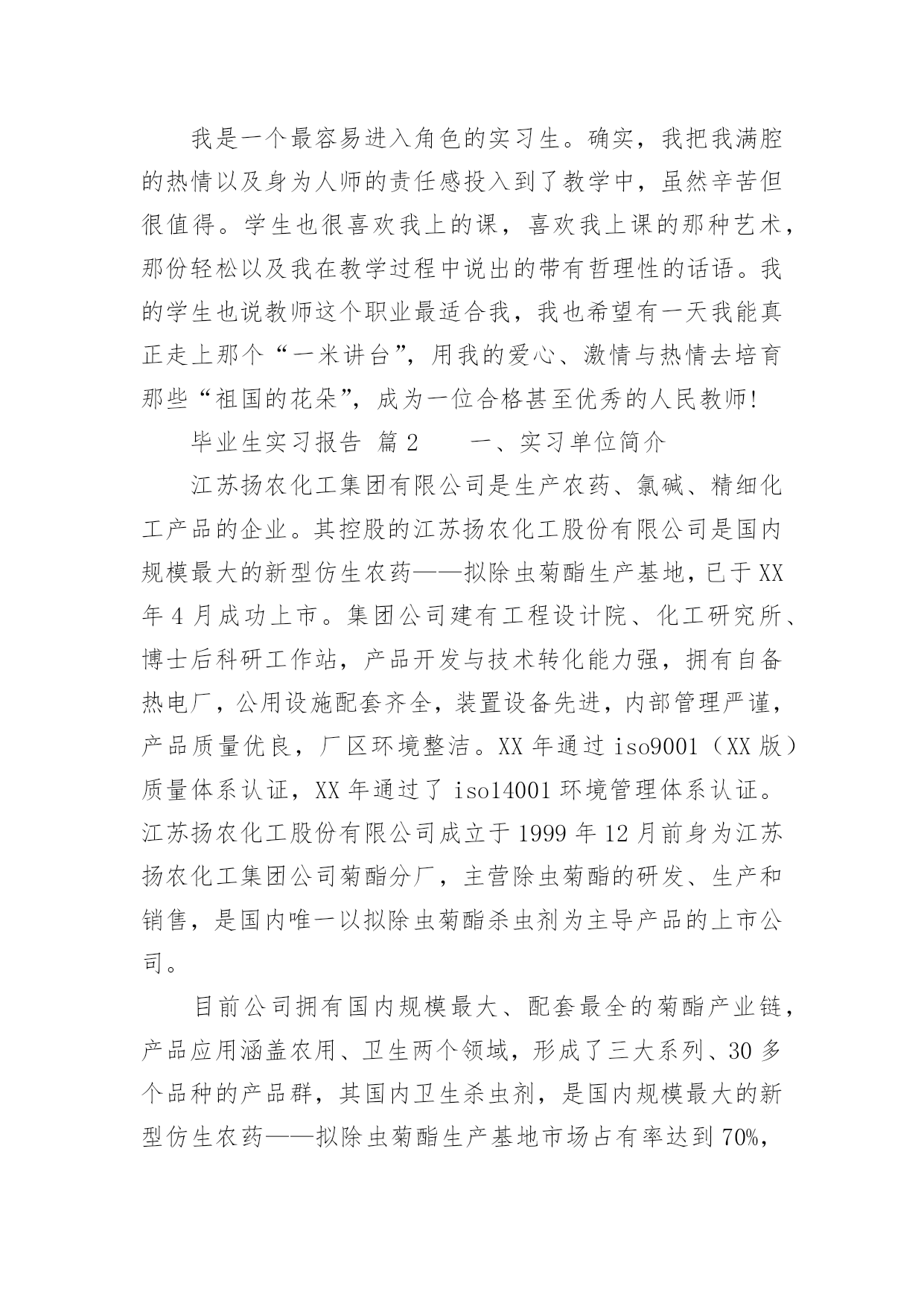 我是一个最容易进入角色的实习生。确实，我把我满腔的热情以及身为人师的责任感投入到了教学中，虽然辛苦但很值得。学生也很喜欢我上的课，喜欢我上课的那种艺术，那份轻松以及我在教学过程中说出的带有哲理性的话语。我的学生也说教师这个职业最适合我，我也希望有一天我能真正走上那个“一米讲台”，用我的爱心、激情与热情去培育那些“祖国的花朵”，成为一位合格甚至优秀的人民教师!

毕业生实习报告 篇2　　一、实习单位简介

江苏扬农化工集团有限公司是生产农药、氯碱、精细化工产品的企业。其控股的江苏扬农化工股份有限公司是国内规模最大的新型仿生农药——拟除虫菊酯生产基地，已于XX年4月成功上市。集团公司建有工程设计院、化工研究所、博士后科研工作站，产品开发与技术转化能力强，拥有自备热电厂，公用设施配套齐全，装置设备先进，内部管理严谨，产品质量优良，厂区环境整洁。XX年通过iso9001（XX版）质量体系认证，XX年通过了iso14001环境管理体系认证。江苏扬农化工股份有限公司成立于1999年12月前身为江苏扬农化工集团公司菊酯分厂，主营除虫菊酯的研发、生产和销售，是国内唯一以拟除虫菊酯杀虫剂为主导产品的上市公司。

目前公司拥有国内规模最大、配套最全的菊酯产业链，产品应用涵盖农用、卫生两个领域，形成了三大系列、30多个品种的产品群，其国内卫生杀虫剂，是国内规模最大的新型仿生农药——拟除虫菊酯生产基地市场占有率达到70%,